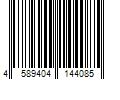 4 589404 144085